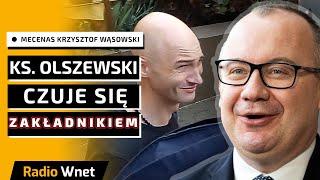 MECENAS KRZYSZTOF WĄSOWSKI

KS. OLSZEWSKI CZUJE SIĘ ZAKŁADNIKIEM

Radio Wnet